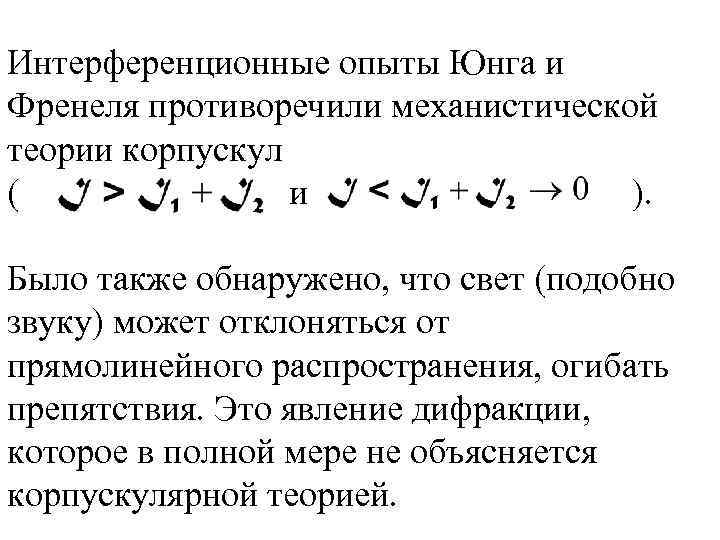 Интерференционные опыты Юнга и Френеля противоречили механистической теории корпускул
( $J > J_1 + J_2$ и $J < J_1 + J_2 \to 0$ ).

Было также обнаружено, что свет (подобно звуку) может отклоняться от прямолинейного распространения, огибать препятствия. Это явление дифракции, которое в полной мере не объясняется корпускулярной теорией.